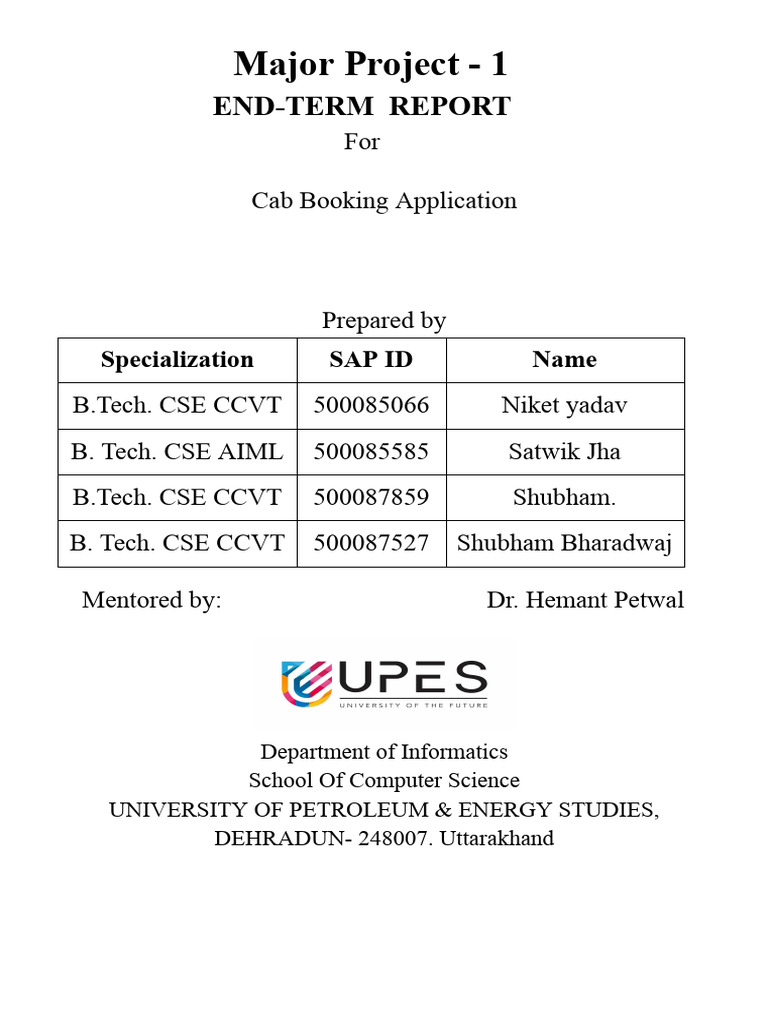 Major Project - 1
END-TERM REPORT
For

Cab Booking Application

Prepared by

| Specialization | SAP ID | Name |
|---|---|---|
| B.Tech. CSE CCVT | 500085066 | Niket yadav |
| B. Tech. CSE AIML | 500085585 | Satwik Jha |
| B.Tech. CSE CCVT | 500087859 | Shubham. |
| B. Tech. CSE CCVT | 500087527 | Shubham Bharadwaj |

Mentored by: Dr. Hemant Petwal

UPES
UNIVERSITY OF THE FUTURE

Department of Informatics
School Of Computer Science
UNIVERSITY OF PETROLEUM & ENERGY STUDIES,
DEHRADUN- 248007. Uttarakhand